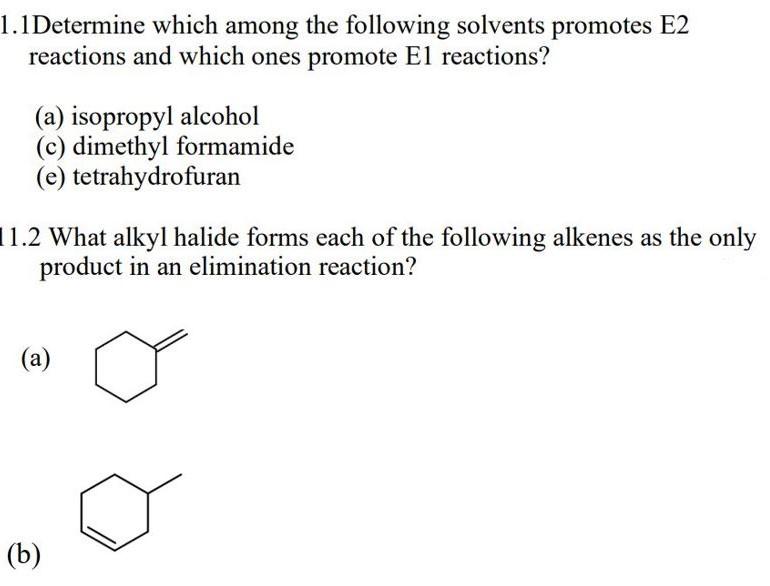 1.1Determine which among the following solvents promotes E2 reactions and which ones promote E1 reactions?

(a) isopropyl alcohol
(c) dimethyl formamide
(e) tetrahydrofuran

11.2 What alkyl halide forms each of the following alkenes as the only product in an elimination reaction?

(a)

(b)